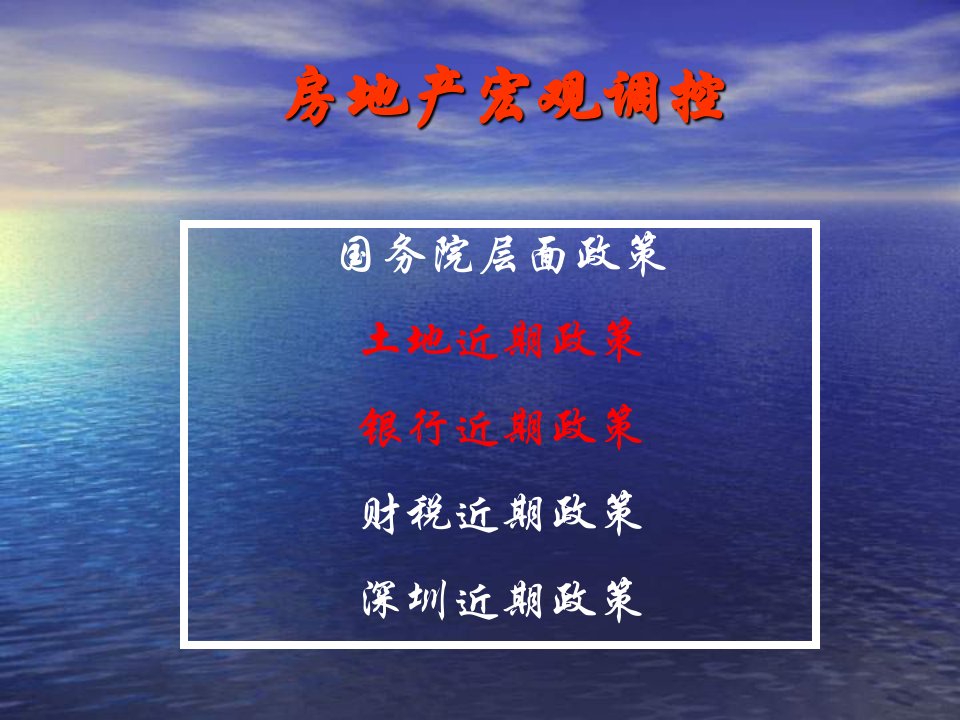 房地产宏观调控

国务院层面政策

土地近期政策

银行近期政策

财税近期政策

深圳近期政策